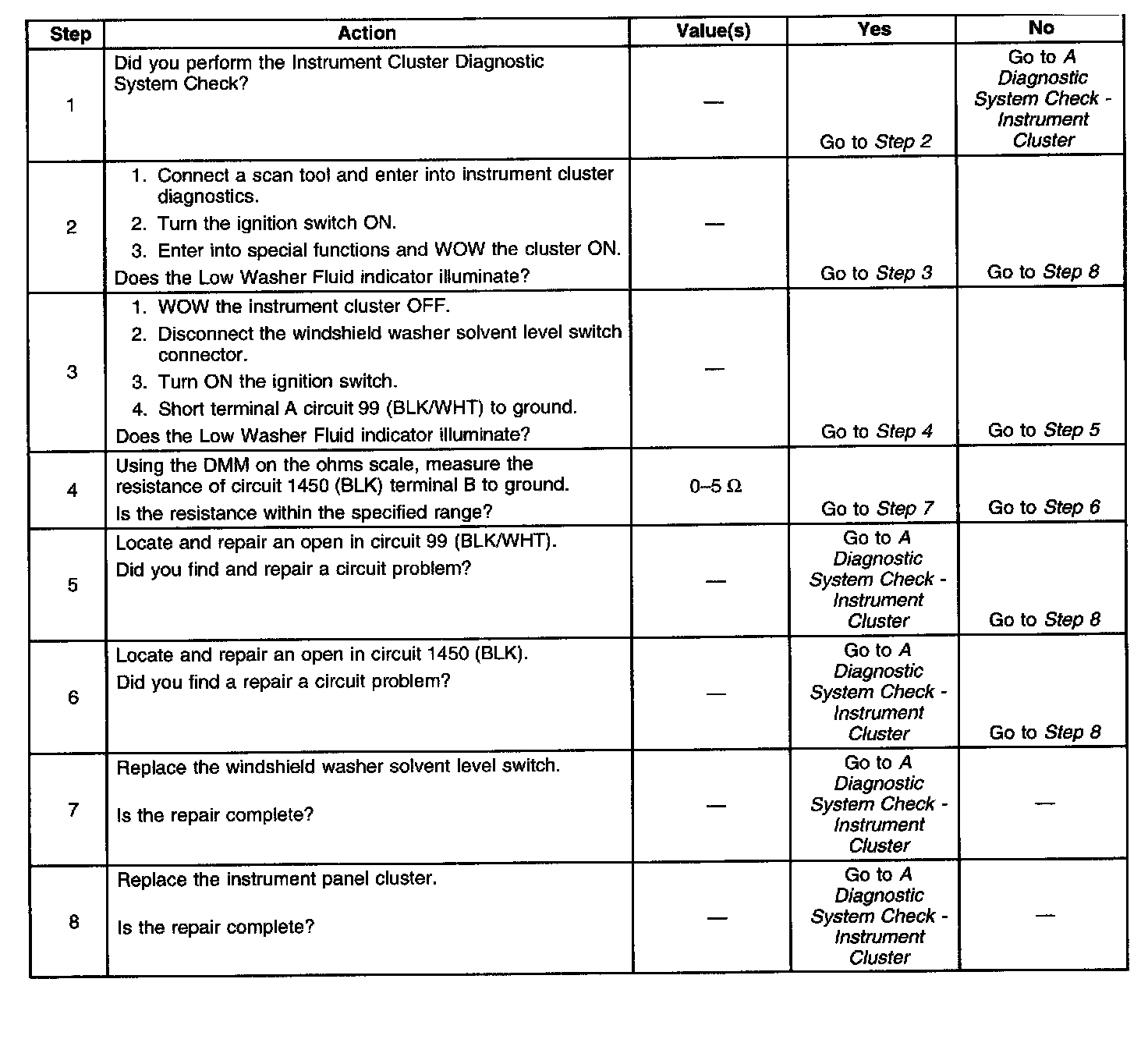 | Step | Action | Value(s) | Yes | No |
|---|---|---|---|---|
| 1 | Did you perform the Instrument Cluster Diagnostic System Check? | — | Go to Step 2 | Go to A Diagnostic System Check - Instrument Cluster |
| 2 | 1. Connect a scan tool and enter into instrument cluster diagnostics. 2. Turn the ignition switch ON. 3. Enter into special functions and WOW the cluster ON. Does the Low Washer Fluid indicator illuminate? | — | Go to Step 3 | Go to Step 8 |
| 3 | 1. WOW the instrument cluster OFF. 2. Disconnect the windshield washer solvent level switch connector. 3. Turn ON the ignition switch. 4. Short terminal A circuit 99 (BLK/WHT) to ground. Does the Low Washer Fluid indicator illuminate? | — | Go to Step 4 | Go to Step 5 |
| 4 | Using the DMM on the ohms scale, measure the resistance of circuit 1450 (BLK) terminal B to ground. Is the resistance within the specified range? | 0–5 Ω | Go to Step 7 | Go to Step 6 |
| 5 | Locate and repair an open in circuit 99 (BLK/WHT). Did you find and repair a circuit problem? | — | Go to A Diagnostic System Check - Instrument Cluster | Go to Step 8 |
| 6 | Locate and repair an open in circuit 1450 (BLK). Did you find a repair a circuit problem? | — | Go to A Diagnostic System Check - Instrument Cluster | Go to Step 8 |
| 7 | Replace the windshield washer solvent level switch. Is the repair complete? | — | Go to A Diagnostic System Check - Instrument Cluster | — |
| 8 | Replace the instrument panel cluster. Is the repair complete? | — | Go to A Diagnostic System Check - Instrument Cluster | — |